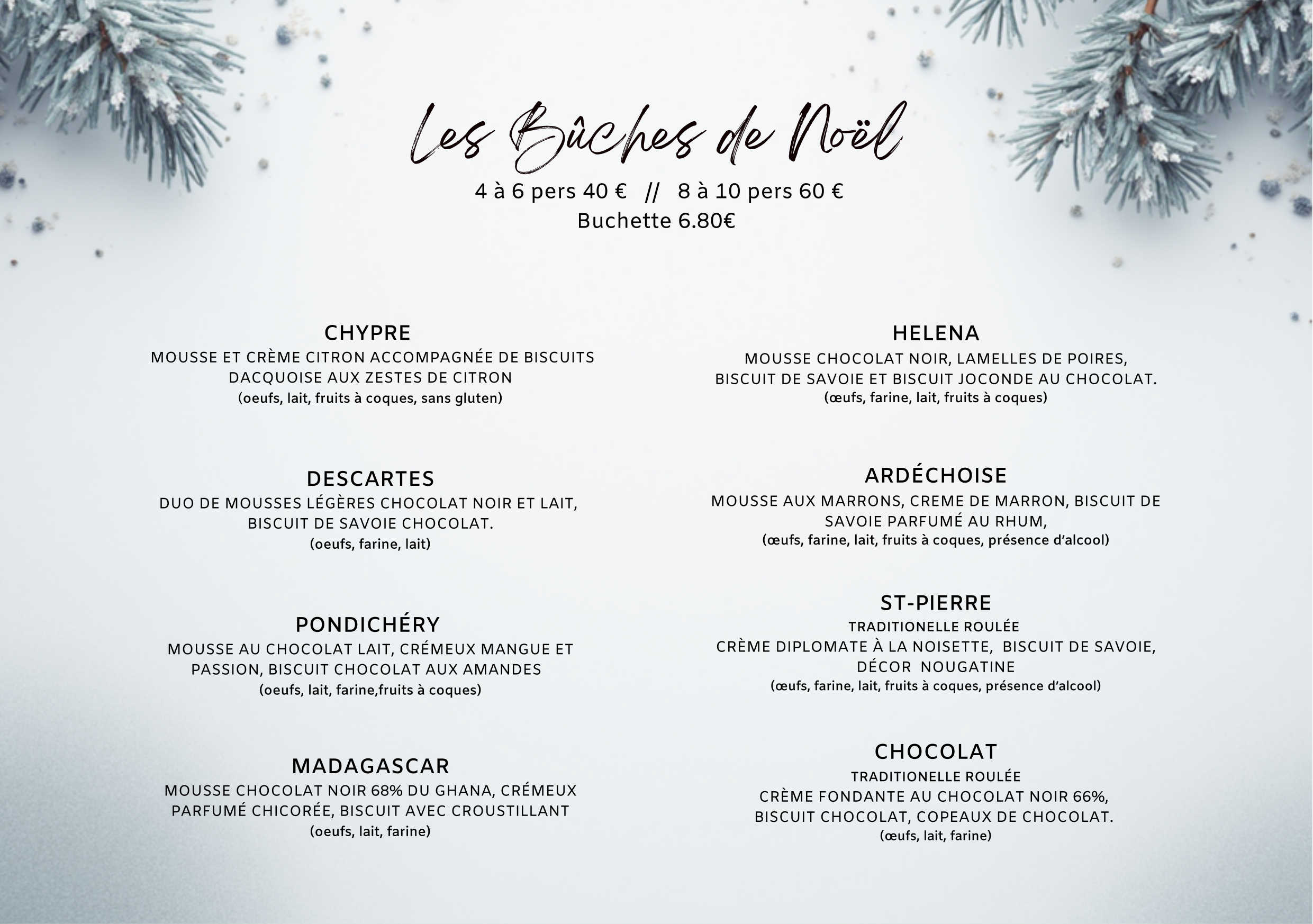 Les Bûches de Noël

4 à 6 pers 40 € // 8 à 10 pers 60 €
Buchette 6.80€

CHYPRE
MOUSSE ET CRÈME CITRON ACCOMPAGNÉE DE BISCUITS DACQUOISE AUX ZESTES DE CITRON
(oeufs, lait, fruits à coques, sans gluten)

DESCARTES
DUO DE MOUSSES LÉGÈRES CHOCOLAT NOIR ET LAIT, BISCUIT DE SAVOIE CHOCOLAT.
(oeufs, farine, lait)

PONDICHÉRY
MOUSSE AU CHOCOLAT LAIT, CRÉMEUX MANGUE ET PASSION, BISCUIT CHOCOLAT AUX AMANDES
(oeufs, lait, farine,fruits à coques)

MADAGASCAR
MOUSSE CHOCOLAT NOIR 68% DU GHANA, CRÉMEUX PARFUMÉ CHICORÉE, BISCUIT AVEC CROUSTILLANT
(oeufs, lait, farine)

HELENA
MOUSSE CHOCOLAT NOIR, LAMELLES DE POIRES, BISCUIT DE SAVOIE ET BISCUIT JOCONDE AU CHOCOLAT.
(œufs, farine, lait, fruits à coques)

ARDÉCHOISE
MOUSSE AUX MARRONS, CREME DE MARRON, BISCUIT DE SAVOIE PARFUMÉ AU RHUM,
(œufs, farine, lait, fruits à coques, présence d'alcool)

ST-PIERRE
TRADITIONELLE ROULÉE
CRÈME DIPLOMATE À LA NOISETTE, BISCUIT DE SAVOIE, DÉCOR NOUGATINE
(œufs, farine, lait, fruits à coques, présence d'alcool)

CHOCOLAT
TRADITIONELLE ROULÉE
CRÈME FONDANTE AU CHOCOLAT NOIR 66%, BISCUIT CHOCOLAT, COPEAUX DE CHOCOLAT.
(œufs, lait, farine)